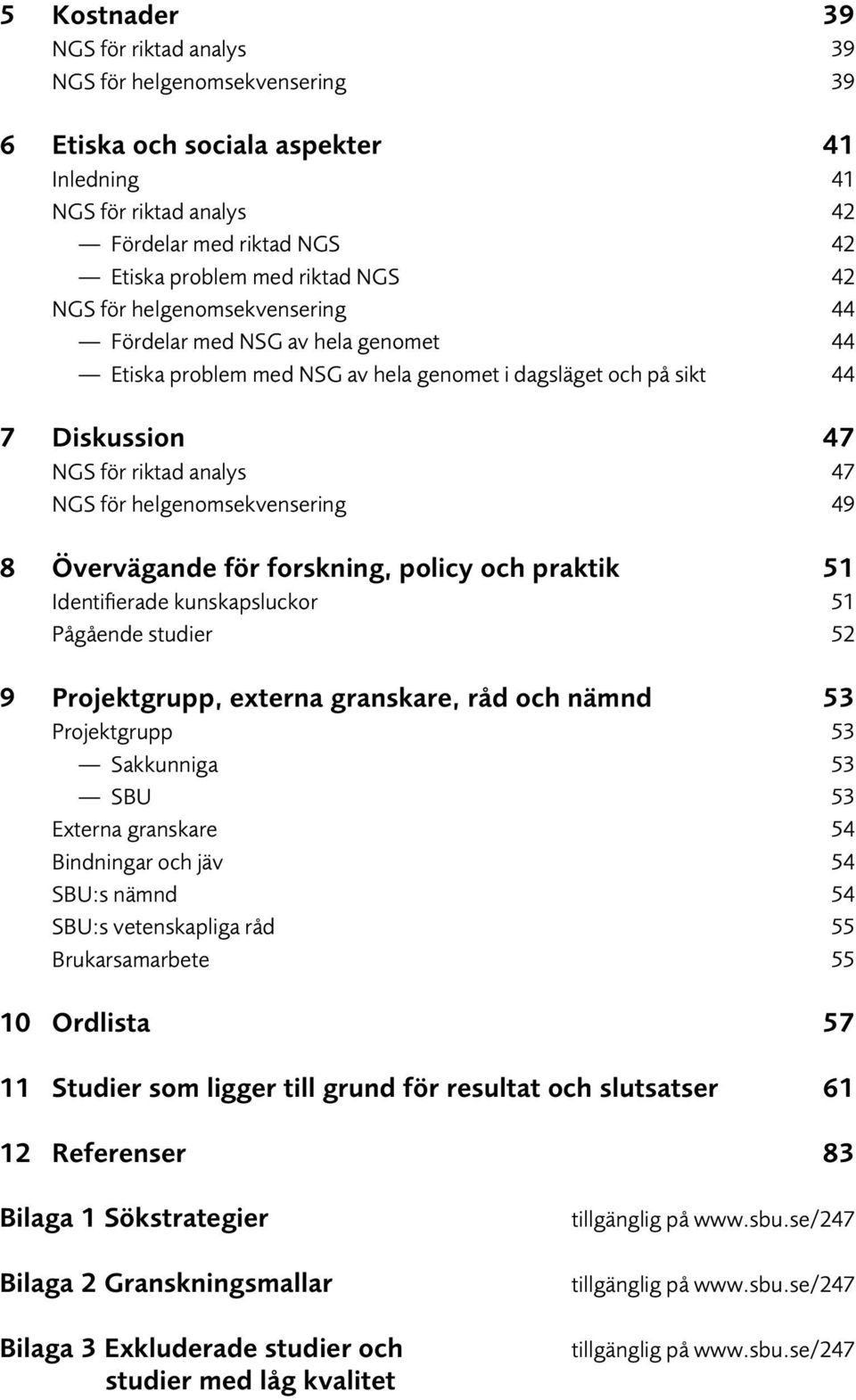 5 Kostnader 39
NGS för riktad analys 39
NGS för helgenomsekvensering 39

6 Etiska och sociala aspekter 41
Inledning 41
NGS för riktad analys 42
— Fördelar med riktad NGS 42
— Etiska problem med riktad NGS 42
NGS för helgenomsekvensering 44
— Fördelar med NSG av hela genomet 44
— Etiska problem med NSG av hela genomet i dagsläget och på sikt 44

7 Diskussion 47
NGS för riktad analys 47
NGS för helgenomsekvensering 49

8 Övervägande för forskning, policy och praktik 51
Identifierade kunskapsluckor 51
Pågående studier 52

9 Projektgrupp, externa granskare, råd och nämnd 53
Projektgrupp 53
— Sakkunniga 53
— SBU 53
Externa granskare 54
Bindningar och jäv 54
SBU:s nämnd 54
SBU:s vetenskapliga råd 55
Brukarsamarbete 55

10 Ordlista 57

11 Studier som ligger till grund för resultat och slutsatser 61

12 Referenser 83

Bilaga 1 Sökstrategier tillgänglig på www.sbu.se/247

Bilaga 2 Granskningsmallar tillgänglig på www.sbu.se/247

Bilaga 3 Exkluderade studier och studier med låg kvalitet tillgänglig på www.sbu.se/247